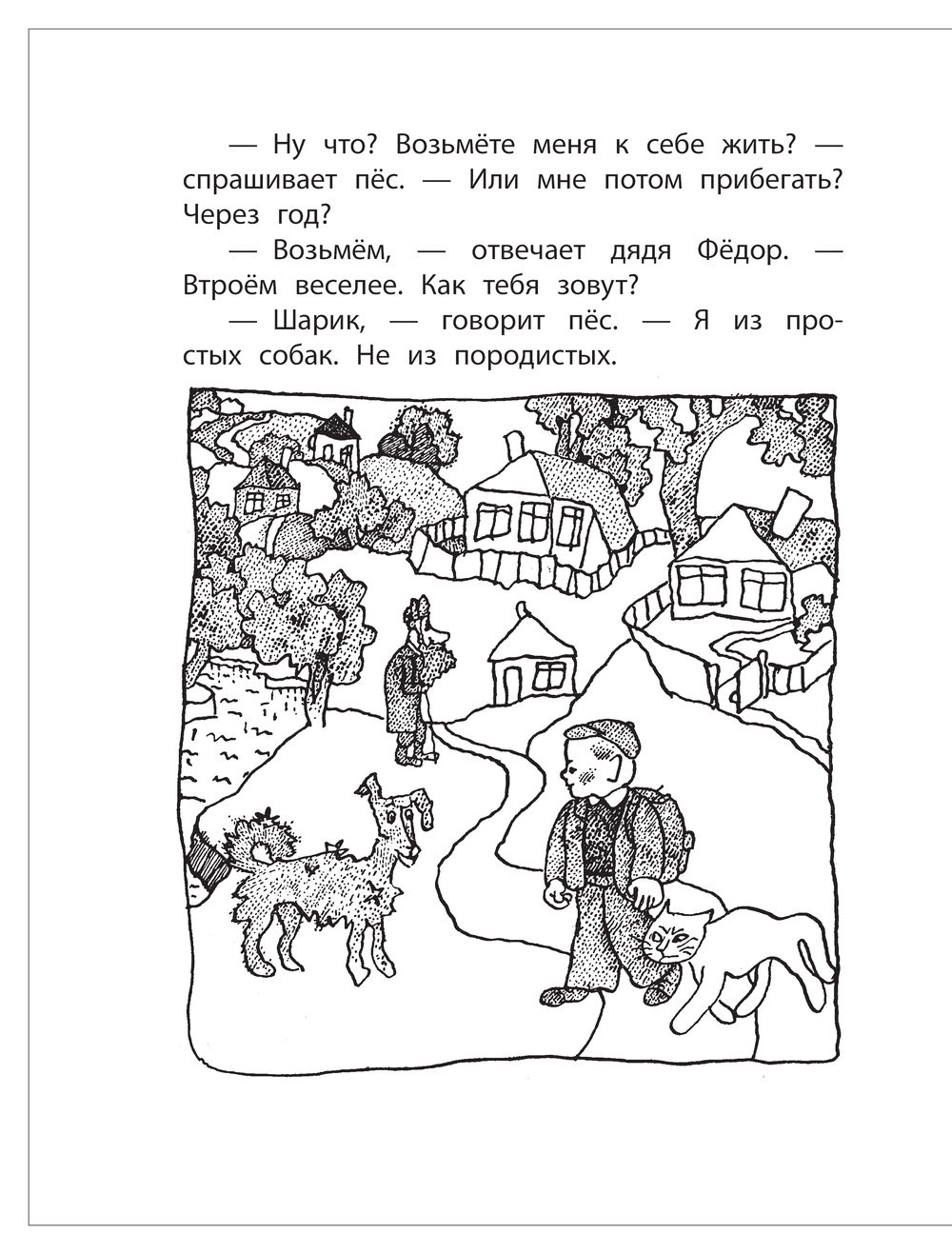 — Ну что? Возьмёте меня к себе жить? — спрашивает пёс. — Или мне потом прибегать? Через год?

— Возьмём, — отвечает дядя Фёдор. — Втроём веселее. Как тебя зовут?

— Шарик, — говорит пёс. — Я из простых собак. Не из породистых.